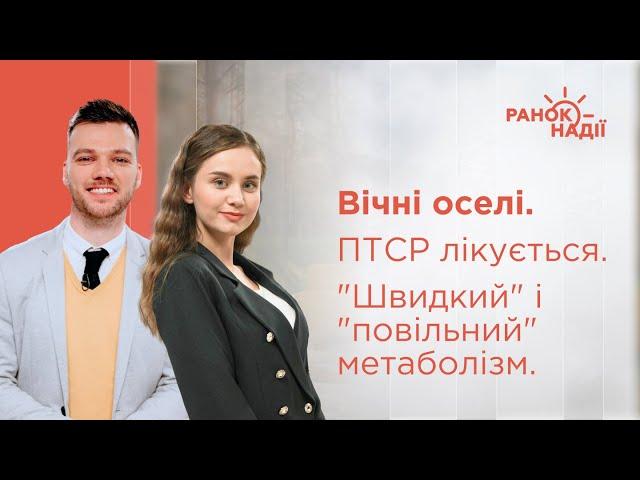 РАНОК НАДІЇ

Вічні оселі.

ПТСР лікується.

"Швидкий" і "повільний" метаболізм.